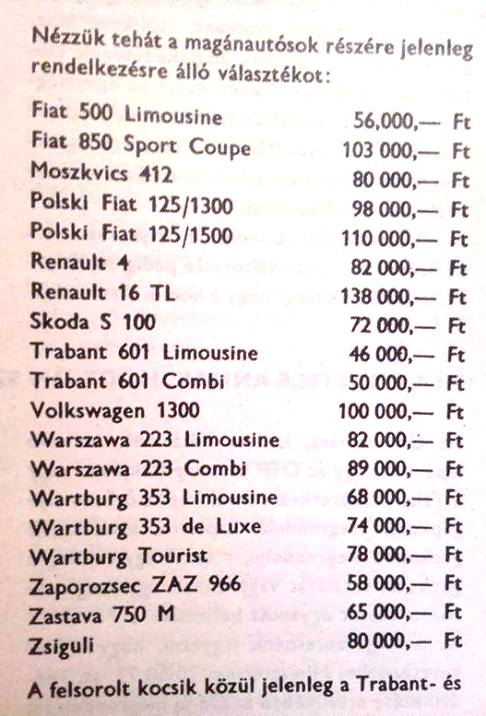 Nézzük tehát a magánautósok részére jelenleg rendelkezésre álló választékot:

| | |
|---|---|
| Fiat 500 Limousine | 56,000,— Ft |
| Fiat 850 Sport Coupe | 103 000,— Ft |
| Moszkvics 412 | 80 000,— Ft |
| Polski Fiat 125/1300 | 98 000,— Ft |
| Polski Fiat 125/1500 | 110 000,— Ft |
| Renault 4 | 82 000,— Ft |
| Renault 16 TL | 138 000,— Ft |
| Skoda S 100 | 72 000,— Ft |
| Trabant 601 Limousine | 46 000,— Ft |
| Trabant 601 Combi | 50 000,— Ft |
| Volkswagen 1300 | 100 000,— Ft |
| Warszawa 223 Limousine | 82 000,— Ft |
| Warszawa 223 Combi | 89 000,— Ft |
| Wartburg 353 Limousine | 68 000,— Ft |
| Wartburg 353 de Luxe | 74 000,— Ft |
| Wartburg Tourist | 78 000,— Ft |
| Zaporozsec ZAZ 966 | 58 000,— Ft |
| Zastava 750 M | 65 000,— Ft |
| Zsiguli | 80 000,— Ft |

A felsorolt kocsik közül jelenleg a Trabant- és